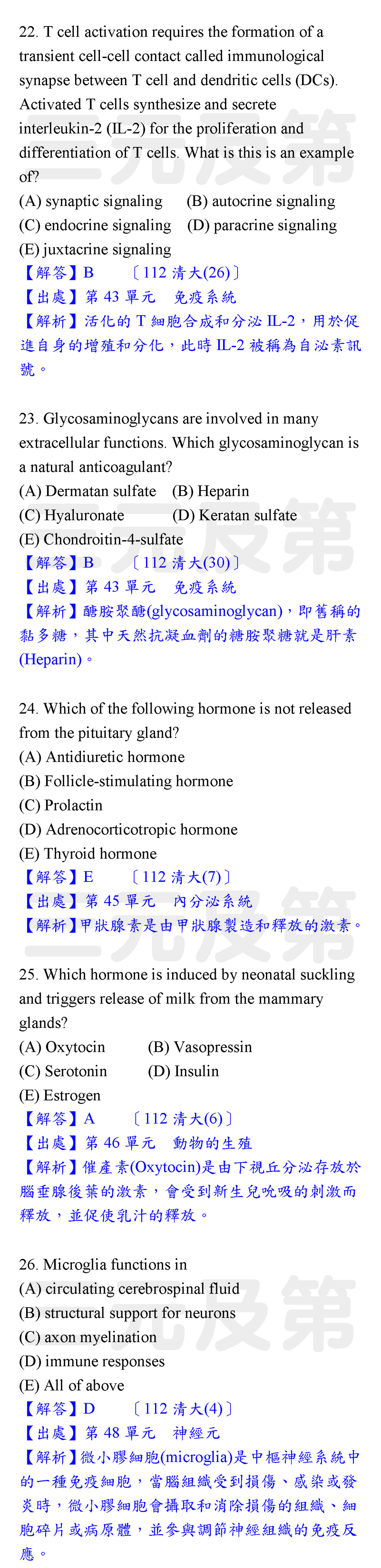 22. T cell activation requires the formation of a transient cell-cell contact called immunological synapse between T cell and dendritic cells (DCs). Activated T cells synthesize and secrete interleukin-2 (IL-2) for the proliferation and differentiation of T cells. What is this is an example of?
(A) synaptic signaling (B) autocrine signaling
(C) endocrine signaling (D) paracrine signaling
(E) juxtacrine signaling
【解答】B 〔112 清大(26)〕
【出處】第 43 單元 免疫系統
【解析】活化的 T 細胞合成和分泌 IL-2，用於促進自身的增殖和分化，此時 IL-2 被稱為自泌素訊號。

23. Glycosaminoglycans are involved in many extracellular functions. Which glycosaminoglycan is a natural anticoagulant?
(A) Dermatan sulfate (B) Heparin
(C) Hyaluronate (D) Keratan sulfate
(E) Chondroitin-4-sulfate
【解答】B 〔112 清大(30)〕
【出處】第 43 單元 免疫系統
【解析】醣胺聚醣(glycosaminoglycan)，即舊稱的黏多糖，其中天然抗凝血劑的糖胺聚糖就是肝素(Heparin)。

24. Which of the following hormone is not released from the pituitary gland?
(A) Antidiuretic hormone
(B) Follicle-stimulating hormone
(C) Prolactin
(D) Adrenocorticotropic hormone
(E) Thyroid hormone
【解答】E 〔112 清大(7)〕
【出處】第 45 單元 內分泌系統
【解析】甲狀腺素是由甲狀腺製造和釋放的激素。

25. Which hormone is induced by neonatal suckling and triggers release of milk from the mammary glands?
(A) Oxytocin (B) Vasopressin
(C) Serotonin (D) Insulin
(E) Estrogen
【解答】A 〔112 清大(6)〕
【出處】第 46 單元 動物的生殖
【解析】催產素(Oxytocin)是由下視丘分泌存放於腦垂腺後葉的激素，會受到新生兒吮吸的刺激而釋放，並促使乳汁的釋放。

26. Microglia functions in
(A) circulating cerebrospinal fluid
(B) structural support for neurons
(C) axon myelination
(D) immune responses
(E) All of above
【解答】D 〔112 清大(4)〕
【出處】第 48 單元 神經元
【解析】微小膠細胞(microglia)是中樞神經系統中的一種免疫細胞，當腦組織受到損傷、感染或發炎時，微小膠細胞會攝取和消除損傷的組織、細胞碎片或病原體，並參與調節神經組織的免疫反應。